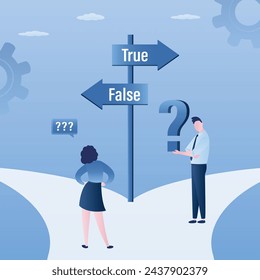 True
False
???
?
shutterstock.com · 2437902379